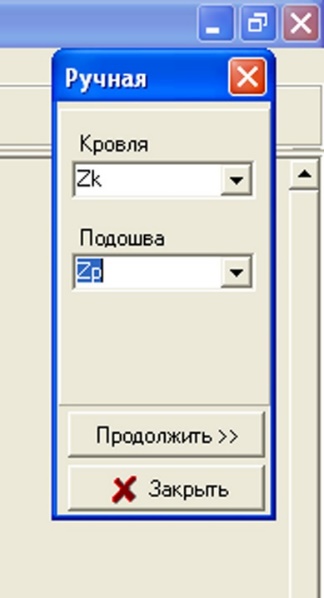 Ручная

Кровля

Zk

Подошва

Zp

Продолжить >>

Закрыть